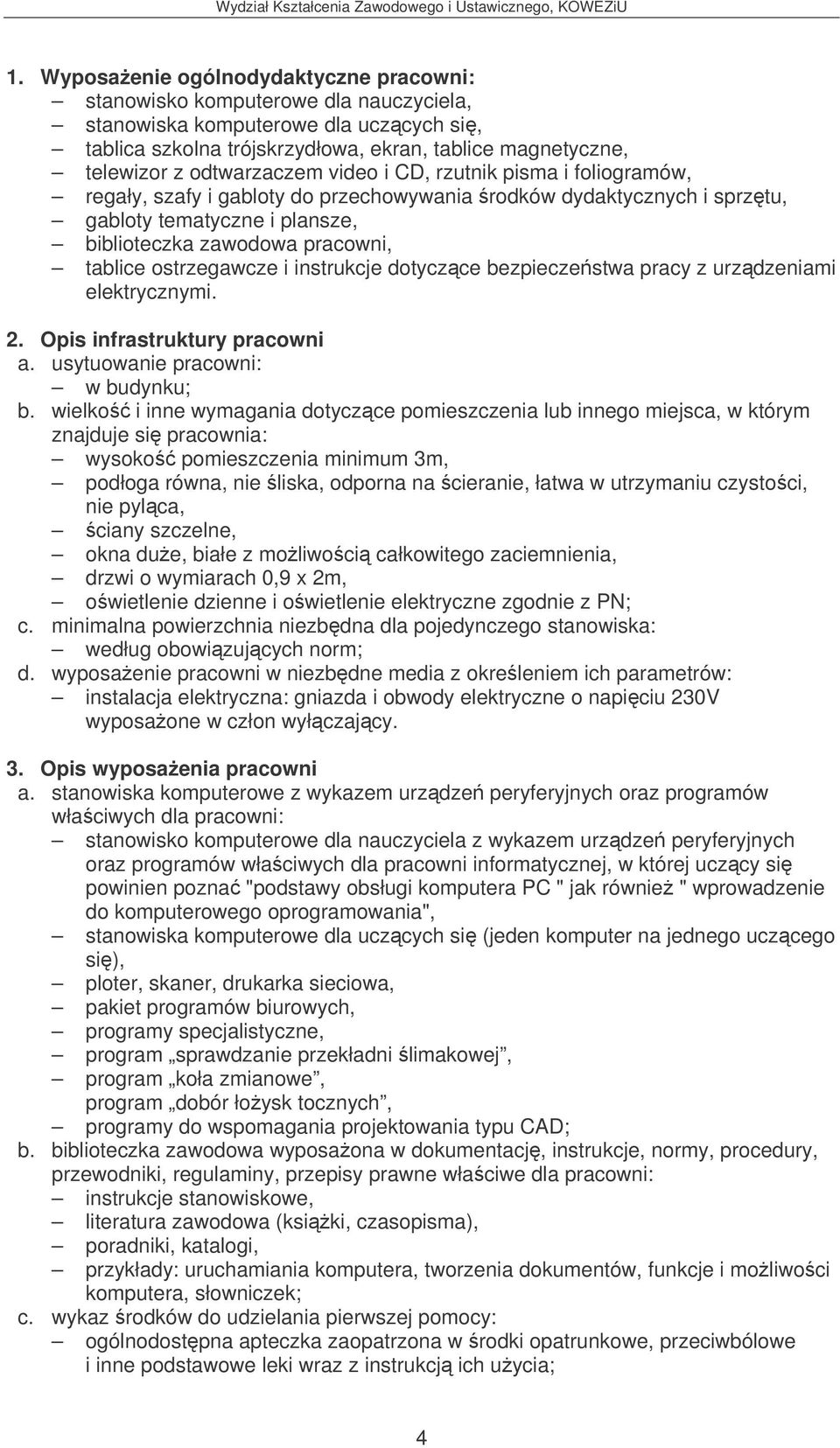 Wydział Kształcenia Zawodowego i Ustawicznego, KOWEZiU

1. Wyposażenie ogólnodydaktyczne pracowni:
– stanowisko komputerowe dla nauczyciela,
– stanowiska komputerowe dla uczących się,
– tablica szkolna trójskrzydłowa, ekran, tablice magnetyczne,
– telewizor z odtwarzaczem video i CD, rzutnik pisma i foliogramów,
– regały, szafy i gabloty do przechowywania środków dydaktycznych i sprzętu,
– gabloty tematyczne i plansze,
– biblioteczka zawodowa pracowni,
– tablice ostrzegawcze i instrukcje dotyczące bezpieczeństwa pracy z urządzeniami elektrycznymi.

2. Opis infrastruktury pracowni
a. usytuowanie pracowni:
– w budynku;
b. wielkość i inne wymagania dotyczące pomieszczenia lub innego miejsca, w którym znajduje się pracownia:
– wysokość pomieszczenia minimum 3m,
– podłoga równa, nie śliska, odporna na ścieranie, łatwa w utrzymaniu czystości, nie pyląca,
– ściany szczelne,
– okna duże, białe z możliwością całkowitego zaciemnienia,
– drzwi o wymiarach 0,9 x 2m,
– oświetlenie dzienne i oświetlenie elektryczne zgodnie z PN;
c. minimalna powierzchnia niezbędna dla pojedynczego stanowiska:
– według obowiązujących norm;
d. wyposażenie pracowni w niezbędne media z określeniem ich parametrów:
– instalacja elektryczna: gniazda i obwody elektryczne o napięciu 230V wyposażone w człon wyłączający.

3. Opis wyposażenia pracowni
a. stanowiska komputerowe z wykazem urządzeń peryferyjnych oraz programów właściwych dla pracowni:
– stanowisko komputerowe dla nauczyciela z wykazem urządzeń peryferyjnych oraz programów właściwych dla pracowni informatycznej, w której uczący się powinien poznać "podstawy obsługi komputera PC " jak również " wprowadzenie do komputerowego oprogramowania",
– stanowiska komputerowe dla uczących się (jeden komputer na jednego uczącego się),
– ploter, skaner, drukarka sieciowa,
– pakiet programów biurowych,
– programy specjalistyczne,
– program „sprawdzanie przekładni ślimakowej”,
– program „koła zmianowe”,
program „dobór łożysk tocznych”,
– programy do wspomagania projektowania typu CAD;
b. biblioteczka zawodowa wyposażona w dokumentację, instrukcje, normy, procedury, przewodniki, regulaminy, przepisy prawne właściwe dla pracowni:
– instrukcje stanowiskowe,
– literatura zawodowa (książki, czasopisma),
– poradniki, katalogi,
– przykłady: uruchamiania komputera, tworzenia dokumentów, funkcje i możliwości komputera, słowniczek;
c. wykaz środków do udzielania pierwszej pomocy:
– ogólnodostępna apteczka zaopatrzona w środki opatrunkowe, przeciwbólowe i inne podstawowe leki wraz z instrukcją ich użycia;

4